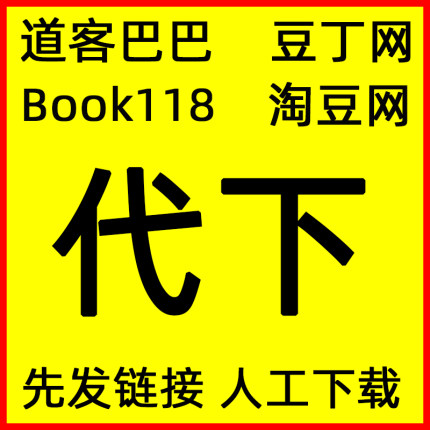 道客巴巴 豆丁网
Book118 淘豆网

代下

先发链接 人工下载